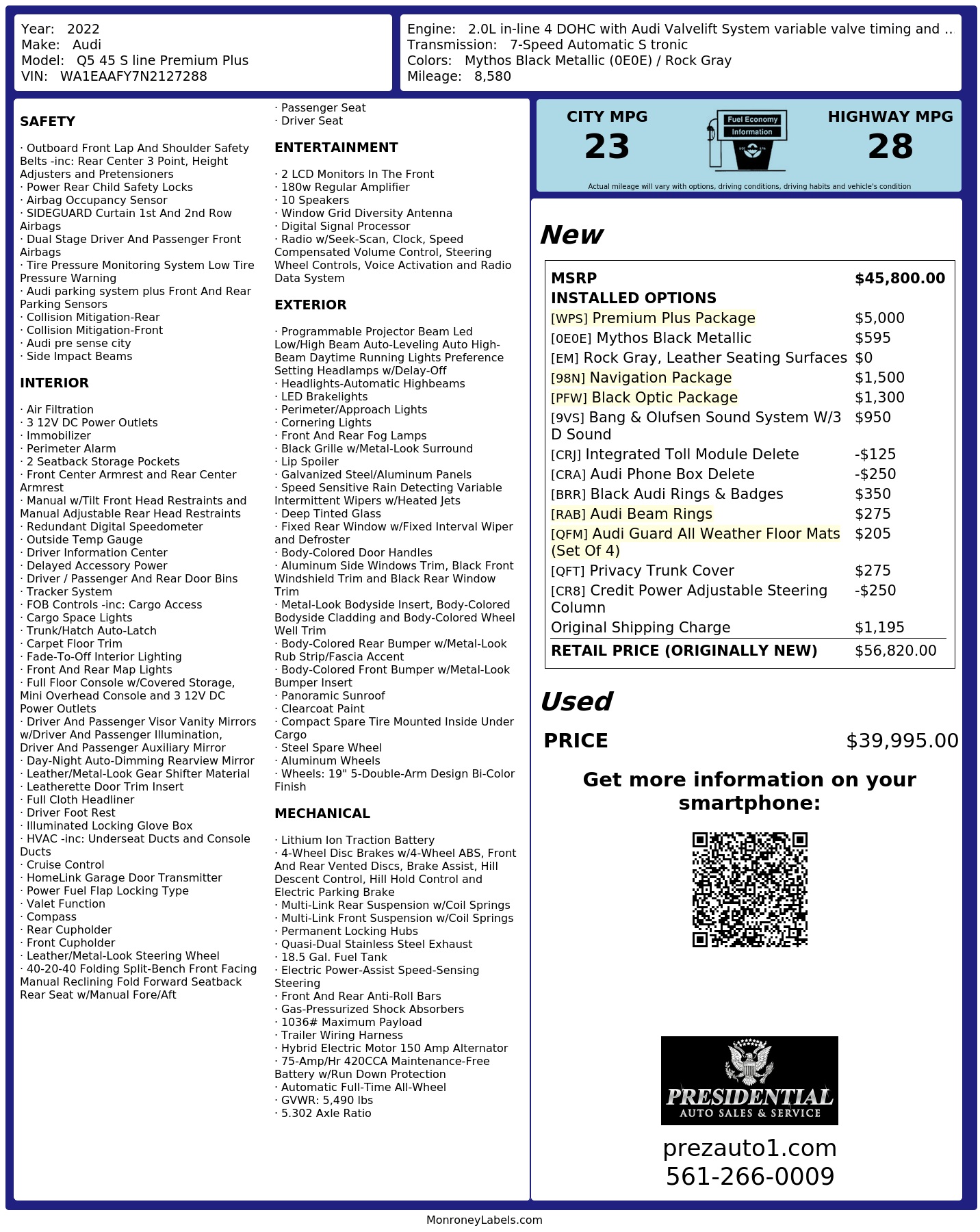 Year: 2022
Make: Audi
Model: Q5 45 S line Premium Plus
VIN: WA1EAAFY7N2127288

Engine: 2.0L in-line 4 DOHC with Audi Valvelift System variable valve timing and ..
Transmission: 7-Speed Automatic S tronic
Colors: Mythos Black Metallic (0E0E) / Rock Gray
Mileage: 8,580

SAFETY

· Outboard Front Lap And Shoulder Safety Belts -inc: Rear Center 3 Point, Height Adjusters and Pretensioners
· Power Rear Child Safety Locks
· Airbag Occupancy Sensor
· SIDEGUARD Curtain 1st And 2nd Row Airbags
· Dual Stage Driver And Passenger Front Airbags
· Tire Pressure Monitoring System Low Tire Pressure Warning
· Audi parking system plus Front And Rear Parking Sensors
· Collision Mitigation-Rear
· Collision Mitigation-Front
· Audi pre sense city
· Side Impact Beams

INTERIOR

· Air Filtration
· 3 12V DC Power Outlets
· Immobilizer
· Perimeter Alarm
· 2 Seatback Storage Pockets
· Front Center Armrest and Rear Center Armrest
· Manual w/Tilt Front Head Restraints and Manual Adjustable Rear Head Restraints
· Redundant Digital Speedometer
· Outside Temp Gauge
· Driver Information Center
· Delayed Accessory Power
· Driver / Passenger And Rear Door Bins
· Tracker System
· FOB Controls -inc: Cargo Access
· Cargo Space Lights
· Trunk/Hatch Auto-Latch
· Carpet Floor Trim
· Fade-To-Off Interior Lighting
· Front And Rear Map Lights
· Full Floor Console w/Covered Storage, Mini Overhead Console and 3 12V DC Power Outlets
· Driver And Passenger Visor Vanity Mirrors w/Driver And Passenger Illumination, Driver And Passenger Auxiliary Mirror
· Day-Night Auto-Dimming Rearview Mirror
· Leather/Metal-Look Gear Shifter Material
· Leatherette Door Trim Insert
· Full Cloth Headliner
· Driver Foot Rest
· Illuminated Locking Glove Box
· HVAC -inc: Underseat Ducts and Console Ducts
· Cruise Control
· HomeLink Garage Door Transmitter
· Power Fuel Flap Locking Type
· Valet Function
· Compass
· Rear Cupholder
· Front Cupholder
· Leather/Metal-Look Steering Wheel
· 40-20-40 Folding Split-Bench Front Facing Manual Reclining Fold Forward Seatback Rear Seat w/Manual Fore/Aft
· Passenger Seat
· Driver Seat

ENTERTAINMENT

· 2 LCD Monitors In The Front
· 180w Regular Amplifier
· 10 Speakers
· Window Grid Diversity Antenna
· Digital Signal Processor
· Radio w/Seek-Scan, Clock, Speed Compensated Volume Control, Steering Wheel Controls, Voice Activation and Radio Data System

EXTERIOR

· Programmable Projector Beam Led Low/High Beam Auto-Leveling Auto High-Beam Daytime Running Lights Preference Setting Headlamps w/Delay-Off
· Headlights-Automatic Highbeams
· LED Brakelights
· Perimeter/Approach Lights
· Cornering Lights
· Front And Rear Fog Lamps
· Black Grille w/Metal-Look Surround
· Lip Spoiler
· Galvanized Steel/Aluminum Panels
· Speed Sensitive Rain Detecting Variable Intermittent Wipers w/Heated Jets
· Deep Tinted Glass
· Fixed Rear Window w/Fixed Interval Wiper and Defroster
· Body-Colored Door Handles
· Aluminum Side Windows Trim, Black Front Windshield Trim and Black Rear Window Trim
· Metal-Look Bodyside Insert, Body-Colored Bodyside Cladding and Body-Colored Wheel Well Trim
· Body-Colored Rear Bumper w/Metal-Look Rub Strip/Fascia Accent
· Body-Colored Front Bumper w/Metal-Look Bumper Insert
· Panoramic Sunroof
· Clearcoat Paint
· Compact Spare Tire Mounted Inside Under Cargo
· Steel Spare Wheel
· Aluminum Wheels
· Wheels: 19" 5-Double-Arm Design Bi-Color Finish

MECHANICAL

· Lithium Ion Traction Battery
· 4-Wheel Disc Brakes w/4-Wheel ABS, Front And Rear Vented Discs, Brake Assist, Hill Descent Control, Hill Hold Control and Electric Parking Brake
· Multi-Link Rear Suspension w/Coil Springs
· Multi-Link Front Suspension w/Coil Springs
· Permanent Locking Hubs
· Quasi-Dual Stainless Steel Exhaust
· 18.5 Gal. Fuel Tank
· Electric Power-Assist Speed-Sensing Steering
· Front And Rear Anti-Roll Bars
· Gas-Pressurized Shock Absorbers
· 1036# Maximum Payload
· Trailer Wiring Harness
· Hybrid Electric Motor 150 Amp Alternator
· 75-Amp/Hr 420CCA Maintenance-Free Battery w/Run Down Protection
· Automatic Full-Time All-Wheel
· GVWR: 5,490 lbs
· 5.302 Axle Ratio

CITY MPG
23
Fuel Economy
Information
HIGHWAY MPG
28
Actual mileage will vary with options, driving conditions, driving habits and vehicle's condition

New

| MSRP | $45,800.00 |
|---|---|
| INSTALLED OPTIONS | |
| [WPS] Premium Plus Package | $5,000 |
| [0E0E] Mythos Black Metallic | $595 |
| [EM] Rock Gray, Leather Seating Surfaces | $0 |
| [98N] Navigation Package | $1,500 |
| [PFW] Black Optic Package | $1,300 |
| [9VS] Bang & Olufsen Sound System W/3 D Sound | $950 |
| [CRJ] Integrated Toll Module Delete | -$125 |
| [CRA] Audi Phone Box Delete | -$250 |
| [BRR] Black Audi Rings & Badges | $350 |
| [RAB] Audi Beam Rings | $275 |
| [QFM] Audi Guard All Weather Floor Mats (Set Of 4) | $205 |
| [QFT] Privacy Trunk Cover | $275 |
| [CR8] Credit Power Adjustable Steering Column | -$250 |
| Original Shipping Charge | $1,195 |
| RETAIL PRICE (ORIGINALLY NEW) | $56,820.00 |

Used

PRICE $39,995.00

Get more information on your smartphone:

PRESIDENTIAL
AUTO SALES & SERVICE

prezauto1.com
561-266-0009

MonroneyLabels.com